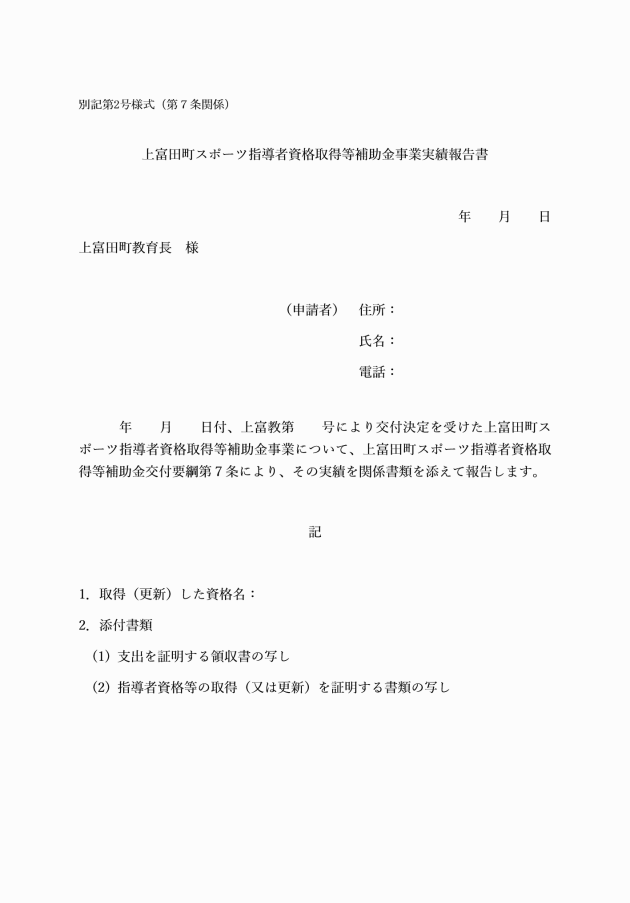 別記第2号様式（第７条関係）

上富田町スポーツ指導者資格取得等補助金事業実績報告書

年　　月　　日

上富田町教育長　様

（申請者）　住所：

氏名：

電話：

年　　月　　日付、上富教第　　号により交付決定を受けた上富田町スポーツ指導者資格取得等補助金事業について、上富田町スポーツ指導者資格取得等補助金交付要綱第７条により、その実績を関係書類を添えて報告します。

記

1. 取得（更新）した資格名：

2. 添付書類

(1) 支出を証明する領収書の写し

(2) 指導者資格等の取得（又は更新）を証明する書類の写し